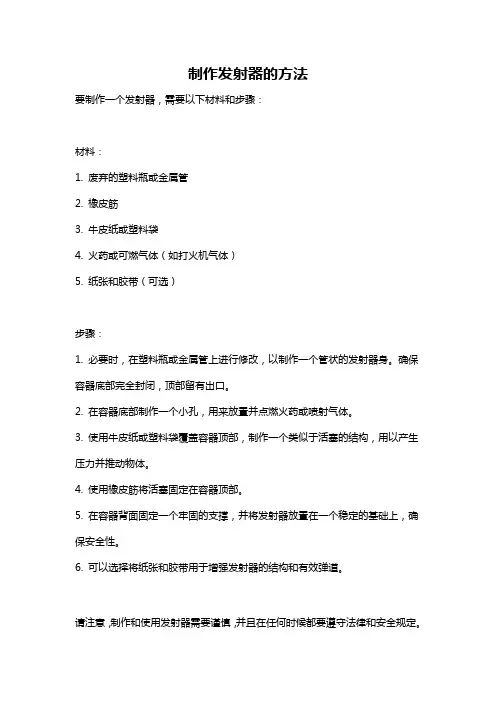 制作发射器的方法

要制作一个发射器，需要以下材料和步骤：

材料：

1. 废弃的塑料瓶或金属管

2. 橡皮筋

3. 牛皮纸或塑料袋

4. 火药或可燃气体（如打火机气体）

5. 纸张和胶带（可选）

步骤：

1. 必要时，在塑料瓶或金属管上进行修改，以制作一个管状的发射器身。确保容器底部完全封闭，顶部留有出口。

2. 在容器底部制作一个小孔，用来放置并点燃火药或喷射气体。

3. 使用牛皮纸或塑料袋覆盖容器顶部，制作一个类似于活塞的结构，用以产生压力并推动物体。

4. 使用橡皮筋将活塞固定在容器顶部。

5. 在容器背面固定一个牢固的支撑，并将发射器放置在一个稳定的基础上，确保安全性。

6. 可以选择将纸张和胶带用于增强发射器的结构和有效弹道。

请注意，制作和使用发射器需要谨慎，并且在任何时候都要遵守法律和安全规定。